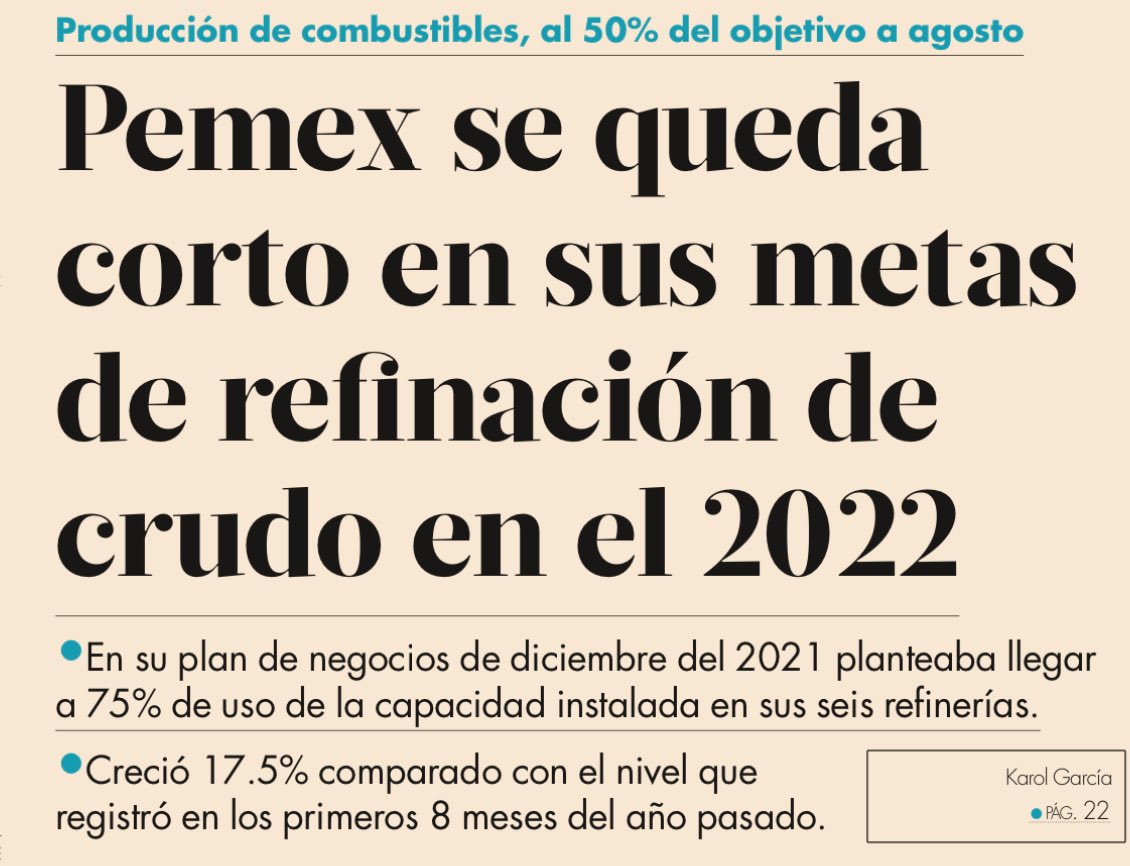 Producción de combustibles, al 50% del objetivo a agosto

Pemex se queda corto en sus metas de refinación de crudo en el 2022

• En su plan de negocios de diciembre del 2021 planteaba llegar a 75% de uso de la capacidad instalada en sus seis refinerías.

• Creció 17.5% comparado con el nivel que registró en los primeros 8 meses del año pasado.

Karol García
• PÁG. 22